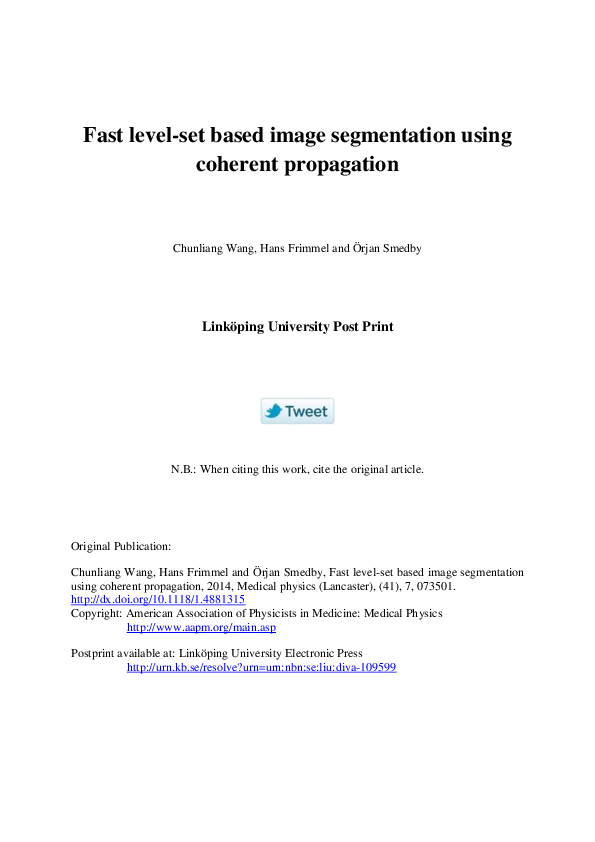 Fast level-set based image segmentation using coherent propagation

Chunliang Wang, Hans Frimmel and Örjan Smedby

Linköping University Post Print

Tweet

N.B.: When citing this work, cite the original article.

Original Publication:

Chunliang Wang, Hans Frimmel and Örjan Smedby, Fast level-set based image segmentation using coherent propagation, 2014, Medical physics (Lancaster), (41), 7, 073501.
http://dx.doi.org/10.1118/1.4881315
Copyright: American Association of Physicists in Medicine: Medical Physics
http://www.aapm.org/main.asp

Postprint available at: Linköping University Electronic Press
http://urn.kb.se/resolve?urn=urn:nbn:se:liu:diva-109599